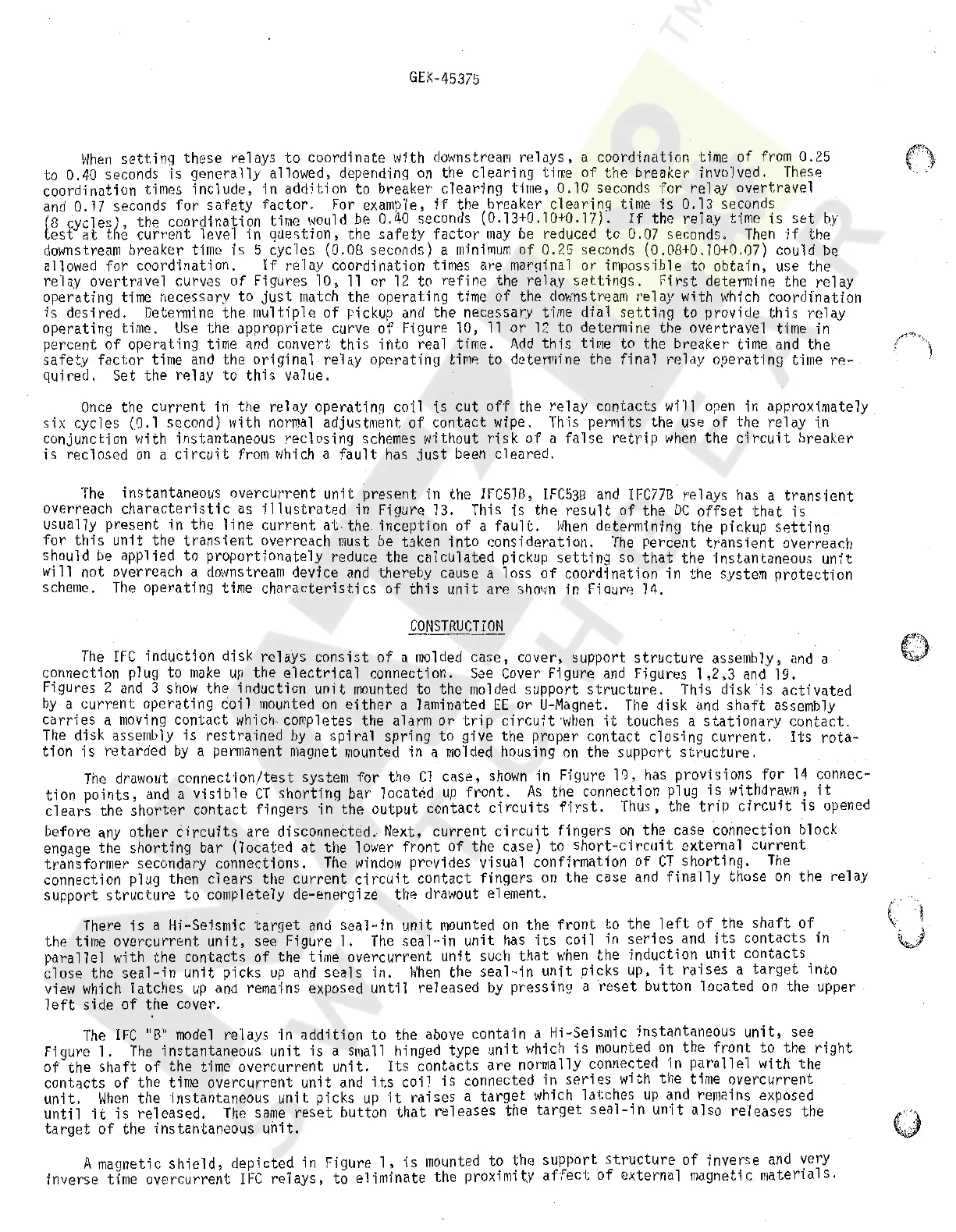 GEK-45375

When setting these relays to coordinate with downstream relays, a coordination time of from 0.25 to 0.40 seconds is generally allowed, depending on the clearing time of the breaker involved. These coordination times include, in addition to breaker clearing time, 0.10 seconds for relay overtravel and 0.17 seconds for safety factor. For example, if the breaker clearing time is 0.13 seconds (8 cycles), the coordination time would be 0.40 seconds (0.13+0.10+0.17). If the relay time is set by test at the current level in question, the safety factor may be reduced to 0.07 seconds. Then if the downstream breaker time is 5 cycles (0.08 seconds) a minimum of 0.25 seconds (0.08+0.10+0.07) could be allowed for coordination. If relay coordination times are marginal or impossible to obtain, use the relay overtravel curves of Figures 10, 11 or 12 to refine the relay settings. First determine the relay operating time necessary to just match the operating time of the downstream relay with which coordination is desired. Determine the multiple of pickup and the necessary time dial setting to provide this relay operating time. Use the appropriate curve of Figure 10, 11 or 12 to determine the overtravel time in percent of operating time and convert this into real time. Add this time to the breaker time and the safety factor time and the original relay operating time to determine the final relay operating time required. Set the relay to this value.

Once the current in the relay operating coil is cut off the relay contacts will open in approximately six cycles (0.1 second) with normal adjustment of contact wipe. This permits the use of the relay in conjunction with instantaneous reclosing schemes without risk of a false retrip when the circuit breaker is reclosed on a circuit from which a fault has just been cleared.

The instantaneous overcurrent unit present in the IFC51B, IFC53B and IFC77B relays has a transient overreach characteristic as illustrated in Figure 13. This is the result of the DC offset that is usually present in the line current at the inception of a fault. When determining the pickup setting for this unit the transient overreach must be taken into consideration. The percent transient overreach should be applied to proportionately reduce the calculated pickup setting so that the instantaneous unit will not overreach a downstream device and thereby cause a loss of coordination in the system protection scheme. The operating time characteristics of this unit are shown in Figure 14.

CONSTRUCTION

The IFC induction disk relays consist of a molded case, cover, support structure assembly, and a connection plug to make up the electrical connection. See Cover Figure and Figures 1,2,3 and 19. Figures 2 and 3 show the induction unit mounted to the molded support structure. This disk is activated by a current operating coil mounted on either a laminated EE or U-Magnet. The disk and shaft assembly carries a moving contact which completes the alarm or trip circuit when it touches a stationary contact. The disk assembly is restrained by a spiral spring to give the proper contact closing current. Its rotation is retarded by a permanent magnet mounted in a molded housing on the support structure.

The drawout connection/test system for the C1 case, shown in Figure 19, has provisions for 14 connection points, and a visible CT shorting bar located up front. As the connection plug is withdrawn, it clears the shorter contact fingers in the output contact circuits first. Thus, the trip circuit is opened before any other circuits are disconnected. Next, current circuit fingers on the case connection block engage the shorting bar (located at the lower front of the case) to short-circuit external current transformer secondary connections. The window provides visual confirmation of CT shorting. The connection plug then clears the current circuit contact fingers on the case and finally those on the relay support structure to completely de-energize the drawout element.

There is a Hi-Seismic target and seal-in unit mounted on the front to the left of the shaft of the time overcurrent unit, see Figure 1. The seal-in unit has its coil in series and its contacts in parallel with the contacts of the time overcurrent unit such that when the induction unit contacts close the seal-in unit picks up and seals in. When the seal-in unit picks up, it raises a target into view which latches up and remains exposed until released by pressing a reset button located on the upper left side of the cover.

The IFC "B" model relays in addition to the above contain a Hi-Seismic instantaneous unit, see Figure 1. The instantaneous unit is a small hinged type unit which is mounted on the front to the right of the shaft of the time overcurrent unit. Its contacts are normally connected in parallel with the contacts of the time overcurrent unit and its coil is connected in series with the time overcurrent unit. When the instantaneous unit picks up it raises a target which latches up and remains exposed until it is released. The same reset button that releases the target seal-in unit also releases the target of the instantaneous unit.

A magnetic shield, depicted in Figure 1, is mounted to the support structure of inverse and very inverse time overcurrent IFC relays, to eliminate the proximity affect of external magnetic materials.